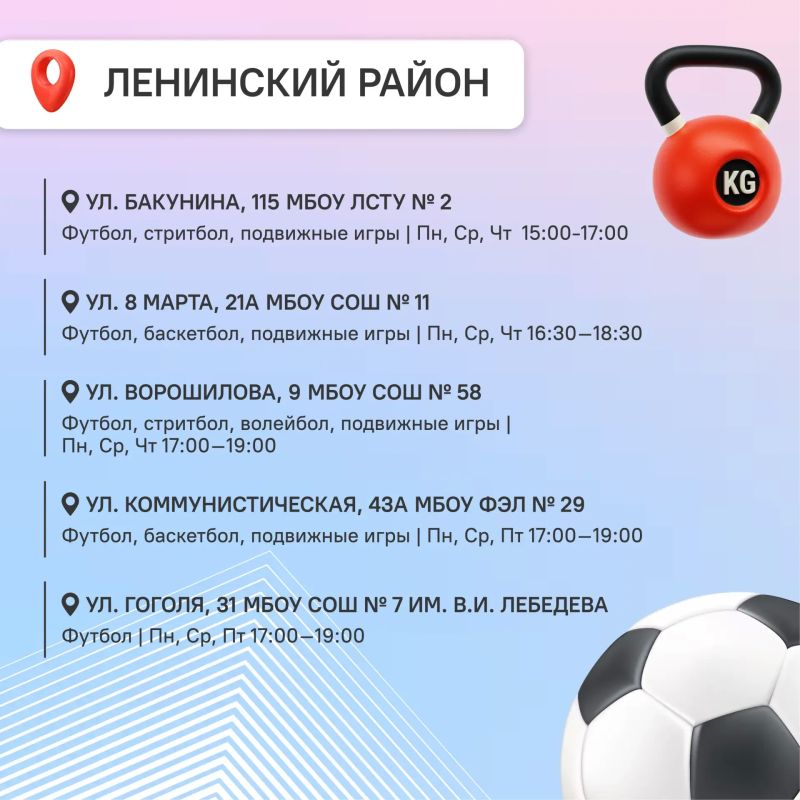 ЛЕНИНСКИЙ РАЙОН

KG

УЛ. БАКУНИНА, 115 МБОУ ЛСТУ № 2

Футбол, стритбол, подвижные игры | Пн, Ср, Чт 15:00-17:00

УЛ. 8 МАРТА, 21А МБОУ СОШ № 11

Футбол, баскетбол, подвижные игры | Пн, Ср, Чт 16:30—18:30

УЛ. ВОРОШИЛОВА, 9 МБОУ СОШ № 58

Футбол, стритбол, волейбол, подвижные игры | Пн, Ср, Чт 17:00—19:00

УЛ. КОММУНИСТИЧЕСКАЯ, 43А МБОУ ФЭЛ № 29

Футбол, баскетбол, подвижные игры | Пн, Ср, Пт 17:00—19:00

УЛ. ГОГОЛЯ, 31 МБОУ СОШ № 7 ИМ. В.И. ЛЕБЕДЕВА

Футбол | Пн, Ср, Пт 17:00—19:00